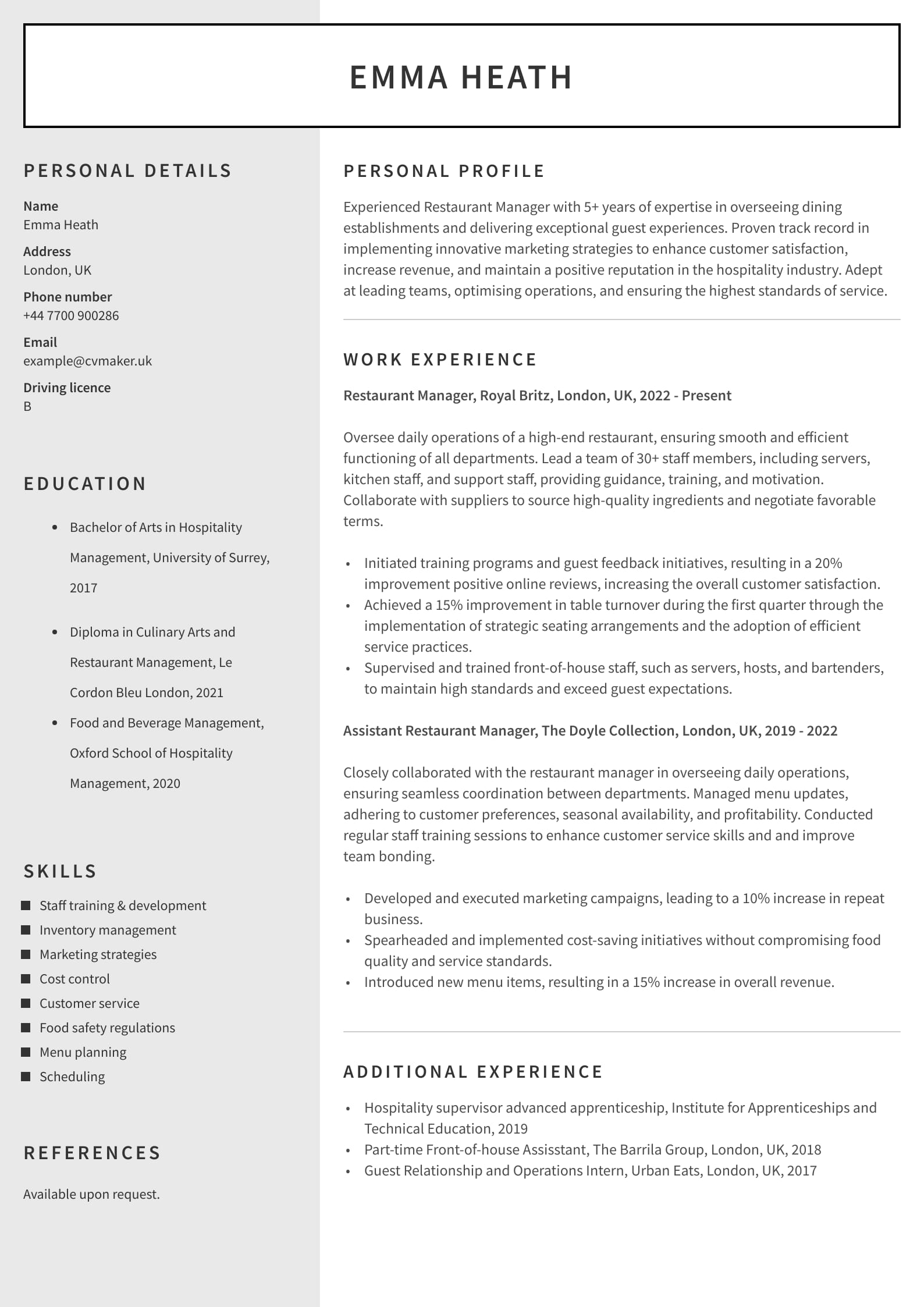 EMMA HEATH

PERSONAL DETAILS

Name
Emma Heath

Address
London, UK

Phone number
+44 7700 900286

Email
example@cvmaker.uk

Driving licence
B

EDUCATION

- Bachelor of Arts in Hospitality Management, University of Surrey, 2017
- Diploma in Culinary Arts and Restaurant Management, Le Cordon Bleu London, 2021
- Food and Beverage Management, Oxford School of Hospitality Management, 2020

SKILLS

- Staff training & development
- Inventory management
- Marketing strategies
- Cost control
- Customer service
- Food safety regulations
- Menu planning
- Scheduling

REFERENCES

Available upon request.

PERSONAL PROFILE

Experienced Restaurant Manager with 5+ years of expertise in overseeing dining establishments and delivering exceptional guest experiences. Proven track record in implementing innovative marketing strategies to enhance customer satisfaction, increase revenue, and maintain a positive reputation in the hospitality industry. Adept at leading teams, optimising operations, and ensuring the highest standards of service.

WORK EXPERIENCE

Restaurant Manager, Royal Britz, London, UK, 2022 - Present

Oversee daily operations of a high-end restaurant, ensuring smooth and efficient functioning of all departments. Lead a team of 30+ staff members, including servers, kitchen staff, and support staff, providing guidance, training, and motivation. Collaborate with suppliers to source high-quality ingredients and negotiate favorable terms.

- Initiated training programs and guest feedback initiatives, resulting in a 20% improvement positive online reviews, increasing the overall customer satisfaction.
- Achieved a 15% improvement in table turnover during the first quarter through the implementation of strategic seating arrangements and the adoption of efficient service practices.
- Supervised and trained front-of-house staff, such as servers, hosts, and bartenders, to maintain high standards and exceed guest expectations.

Assistant Restaurant Manager, The Doyle Collection, London, UK, 2019 - 2022

Closely collaborated with the restaurant manager in overseeing daily operations, ensuring seamless coordination between departments. Managed menu updates, adhering to customer preferences, seasonal availability, and profitability. Conducted regular staff training sessions to enhance customer service skills and and improve team bonding.

- Developed and executed marketing campaigns, leading to a 10% increase in repeat business.
- Spearheaded and implemented cost-saving initiatives without compromising food quality and service standards.
- Introduced new menu items, resulting in a 15% increase in overall revenue.

ADDITIONAL EXPERIENCE

- Hospitality supervisor advanced apprenticeship, Institute for Apprenticeships and Technical Education, 2019
- Part-time Front-of-house Assisstant, The Barrila Group, London, UK, 2018
- Guest Relationship and Operations Intern, Urban Eats, London, UK, 2017